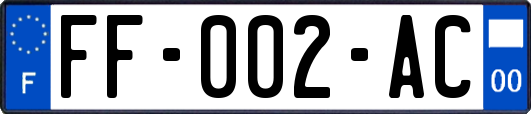 F

FF-002-AC

00